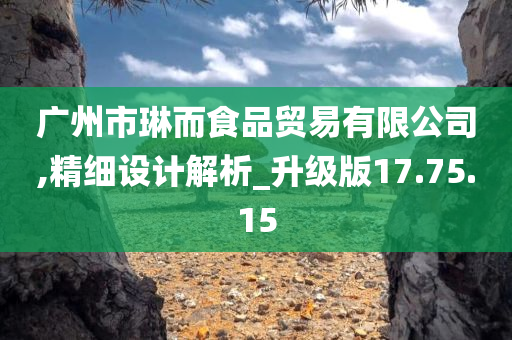 广州市琳而食品贸易有限公司,精细设计解析_升级版17.75.15